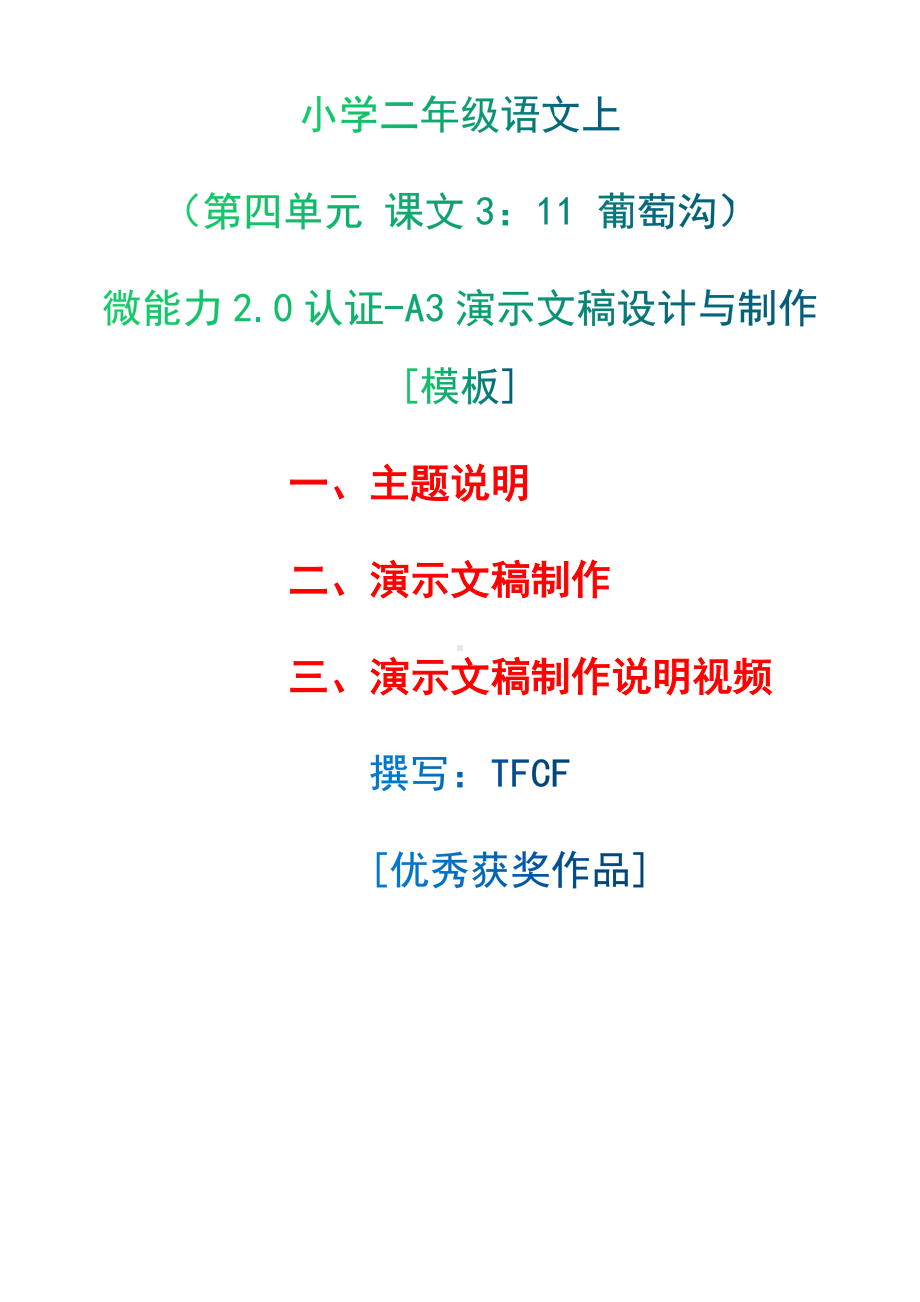 小学二年级语文上

（第四单元 课文 3：11 葡萄沟）

微能力 2.0 认证-A3 演示文稿设计与制作

[模板]

一、主题说明

二、演示文稿制作

三、演示文稿制作说明视频

撰写：TFCF

[优秀获奖作品]